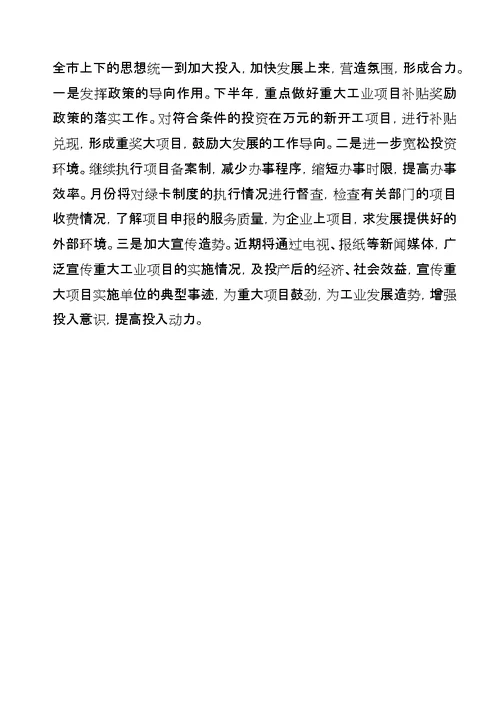 全市上下的思想统一到加大投入，加快发展上来，营造氛围，形成合力。一是发挥政策的导向作用。下半年，重点做好重大工业项目补贴奖励政策的落实工作。对符合条件的投资在万元的新开工项目，进行补贴兑现，形成重奖大项目，鼓励大发展的工作导向。二是进一步宽松投资环境。继续执行项目备案制，减少办事程序，缩短办事时限，提高办事效率。月份将对绿卡制度的执行情况进行督查，检查有关部门的项目收费情况，了解项目申报的服务质量，为企业上项目，求发展提供好的外部环境。三是加大宣传造势。近期将通过电视、报纸等新闻媒体，广泛宣传重大工业项目的实施情况，及投产后的经济、社会效益，宣传重大项目实施单位的典型事迹，为重大项目鼓劲，为工业发展造势，增强投入意识，提高投入动力。